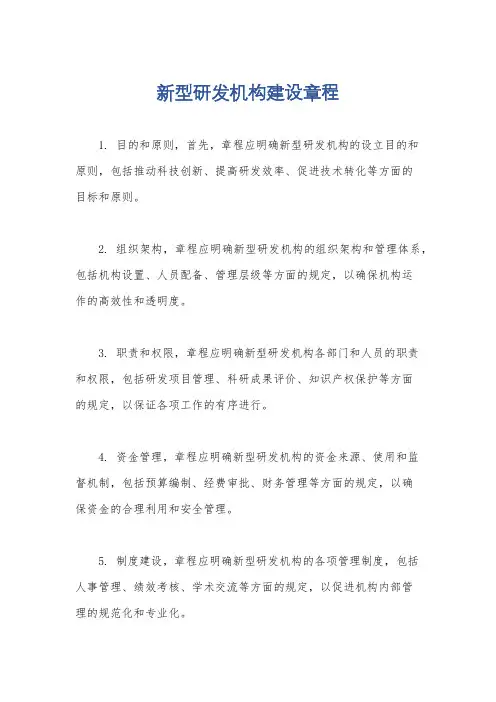 新型研发机构建设章程

1. 目的和原则，首先，章程应明确新型研发机构的设立目的和原则，包括推动科技创新、提高研发效率、促进技术转化等方面的目标和原则。

2. 组织架构，章程应明确新型研发机构的组织架构和管理体系，包括机构设置、人员配备、管理层级等方面的规定，以确保机构运作的高效性和透明度。

3. 职责和权限，章程应明确新型研发机构各部门和人员的职责和权限，包括研发项目管理、科研成果评价、知识产权保护等方面的规定，以保证各项工作的有序进行。

4. 资金管理，章程应明确新型研发机构的资金来源、使用和监督机制，包括预算编制、经费审批、财务管理等方面的规定，以确保资金的合理利用和安全管理。

5. 制度建设，章程应明确新型研发机构的各项管理制度，包括人事管理、绩效考核、学术交流等方面的规定，以促进机构内部管理的规范化和专业化。